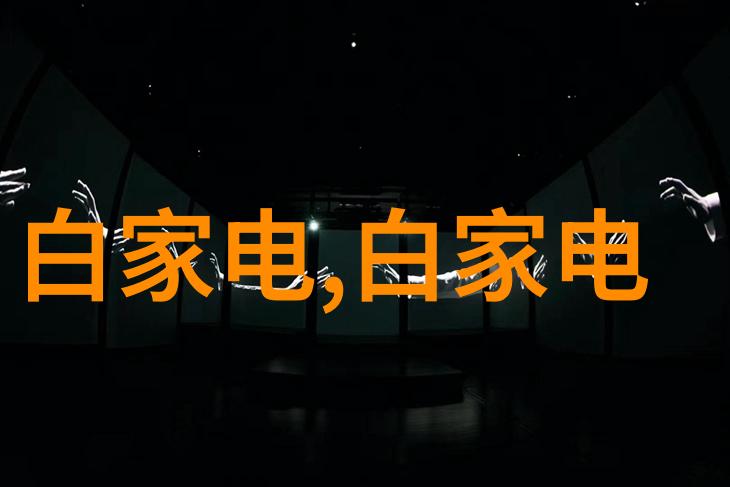 白家电,白家电